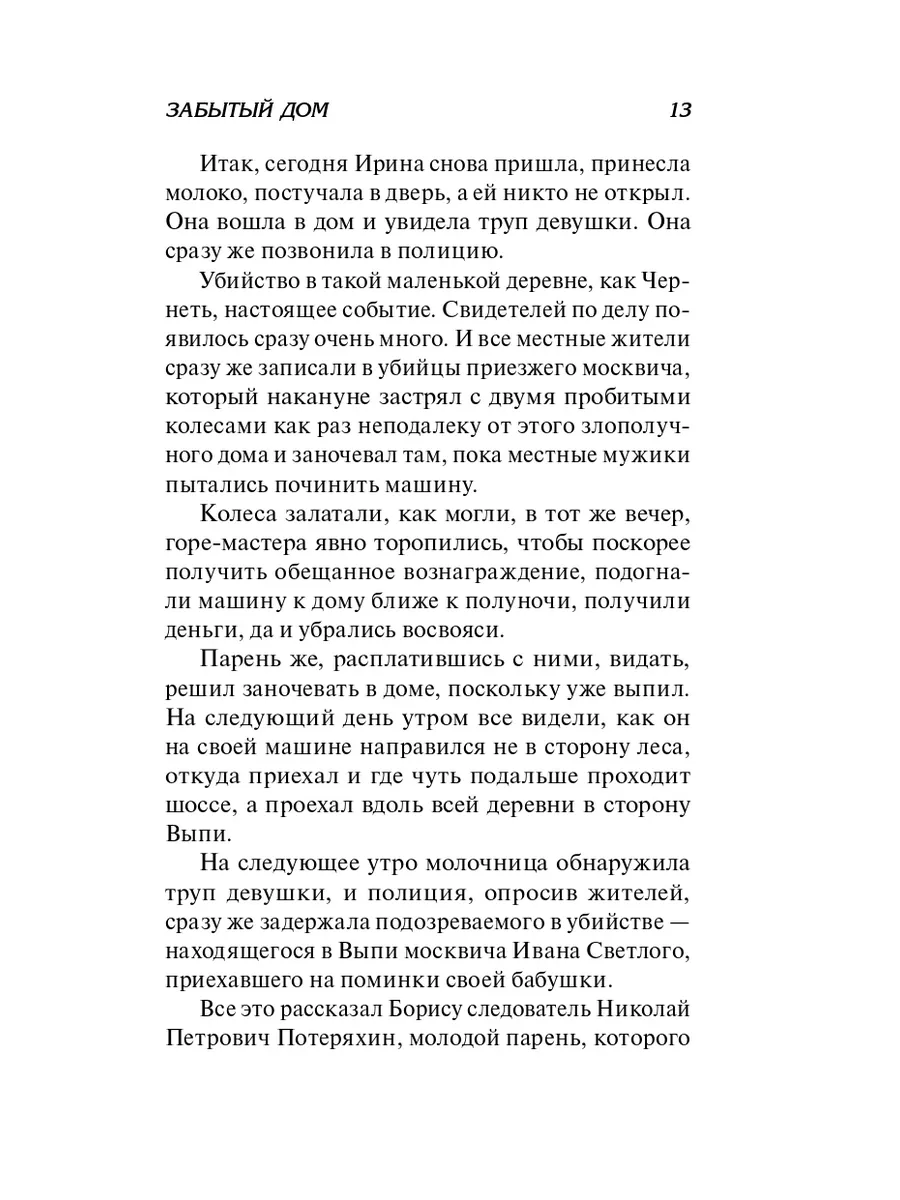 ЗАБЫТЫЙ ДОМ 13

Итак, сегодня Ирина снова пришла, принесла молоко, постучала в дверь, а ей никто не открыл. Она вошла в дом и увидела труп девушки. Она сразу же позвонила в полицию.

Убийство в такой маленькой деревне, как Чернеть, настоящее событие. Свидетелей по делу появилось сразу очень много. И все местные жители сразу же записали в убийцы приезжего москвича, который накануне застрял с двумя пробитыми колесами как раз неподалеку от этого злополучного дома и заночевал там, пока местные мужики пытались починить машину.

Колеса залатали, как могли, в тот же вечер, горе-мастера явно торопились, чтобы поскорее получить обещанное вознаграждение, подогнали машину к дому ближе к полуночи, получили деньги, да и убрались восвояси.

Парень же, расплатившись с ними, видать, решил заночевать в доме, поскольку уже выпил. На следующий день утром все видели, как он на своей машине направился не в сторону леса, откуда приехал и где чуть подальше проходит шоссе, а проехал вдоль всей деревни в сторону Выпи.

На следующее утро молочница обнаружила труп девушки, и полиция, опросив жителей, сразу же задержала подозреваемого в убийстве — находящегося в Выпи москвича Ивана Светлого, приехавшего на поминки своей бабушки.

Все это рассказал Борису следователь Николай Петрович Потеряхин, молодой парень, которого